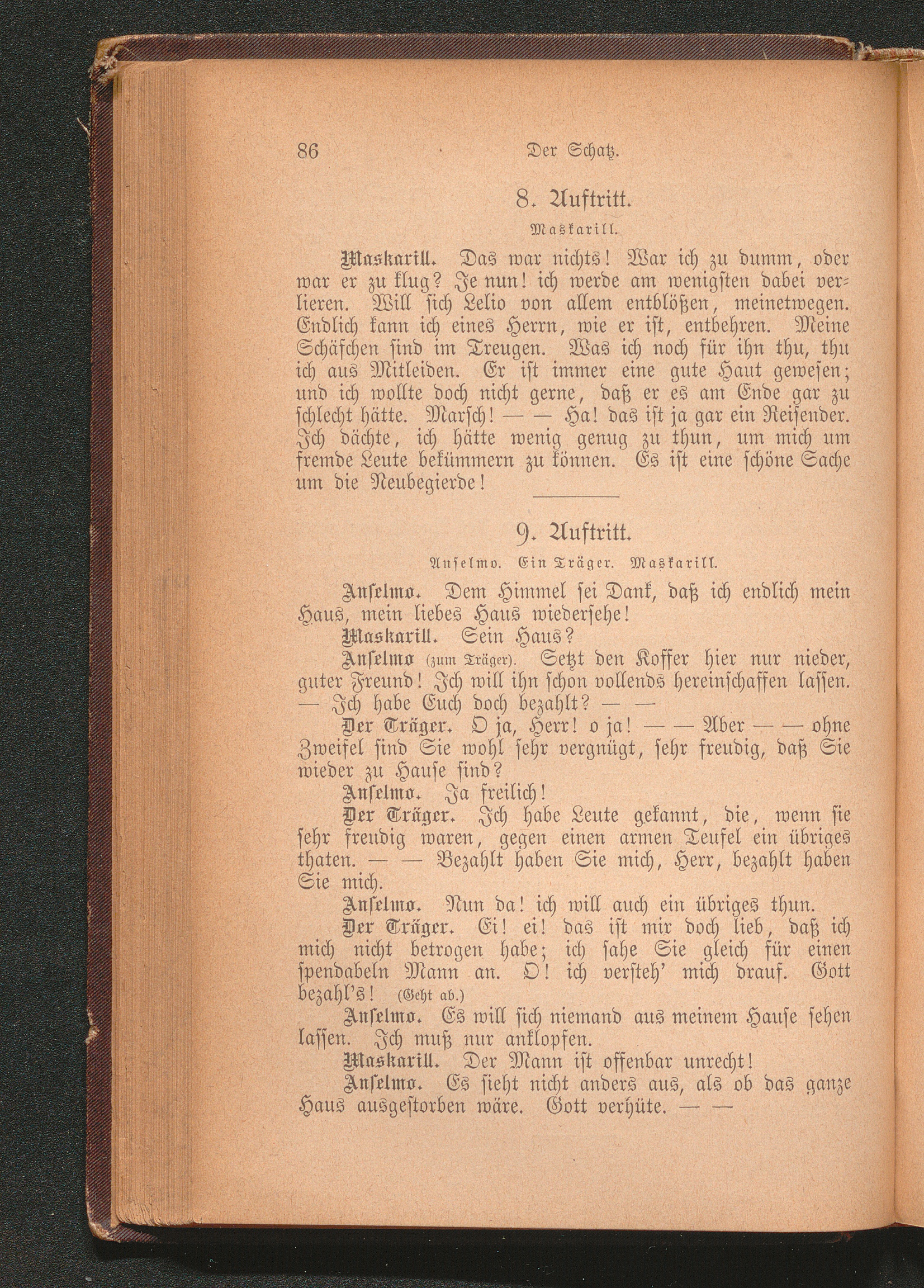 86 Der Schatz.

8. Auftritt.

Maskarill.

Maskarill. Das war nichts! War ich zu dumm, oder war er zu klug? Je nun! ich werde am wenigsten dabei verlieren. Will sich Lelio von allem entblößen, meinetwegen. Endlich kann ich eines Herrn, wie er ist, entbehren. Meine Schäfchen sind im Treugen. Was ich noch für ihn thu, thu ich aus Mitleiden. Er ist immer eine gute Haut gewesen; und ich wollte doch nicht gerne, daß er es am Ende gar zu schlecht hätte. Marsch! — — Ha! das ist ja gar ein Reisender. Ich dächte, ich hätte wenig genug zu thun, um mich um fremde Leute bekümmern zu können. Es ist eine schöne Sache um die Neubegierde!

9. Auftritt.

Anselmo. Ein Träger. Maskarill.

Anselmo. Dem Himmel sei Dank, daß ich endlich mein Haus, mein liebes Haus wiedersehe!

Maskarill. Sein Haus?

Anselmo (zum Träger). Setzt den Koffer hier nur nieder, guter Freund! Ich will ihn schon vollends hereinschaffen lassen. — Ich habe Euch doch bezahlt? — —

Der Träger. O ja, Herr! o ja! — — Aber — — ohne Zweifel sind Sie wohl sehr vergnügt, sehr freudig, daß Sie wieder zu Hause sind?

Anselmo. Ja freilich!

Der Träger. Ich habe Leute gekannt, die, wenn sie sehr freudig waren, gegen einen armen Teufel ein übriges thaten. — — Bezahlt haben Sie mich, Herr, bezahlt haben Sie mich.

Anselmo. Nun da! ich will auch ein übriges thun.

Der Träger. Ei! ei! das ist mir doch lieb, daß ich mich nicht betrogen habe; ich sahe Sie gleich für einen spendabeln Mann an. O! ich versteh' mich drauf. Gott bezahl's! (Geht ab.)

Anselmo. Es will sich niemand aus meinem Hause sehen lassen. Ich muß nur anklopfen.

Maskarill. Der Mann ist offenbar unrecht!

Anselmo. Es sieht nicht anders aus, als ob das ganze Haus ausgestorben wäre. Gott verhüte. — —